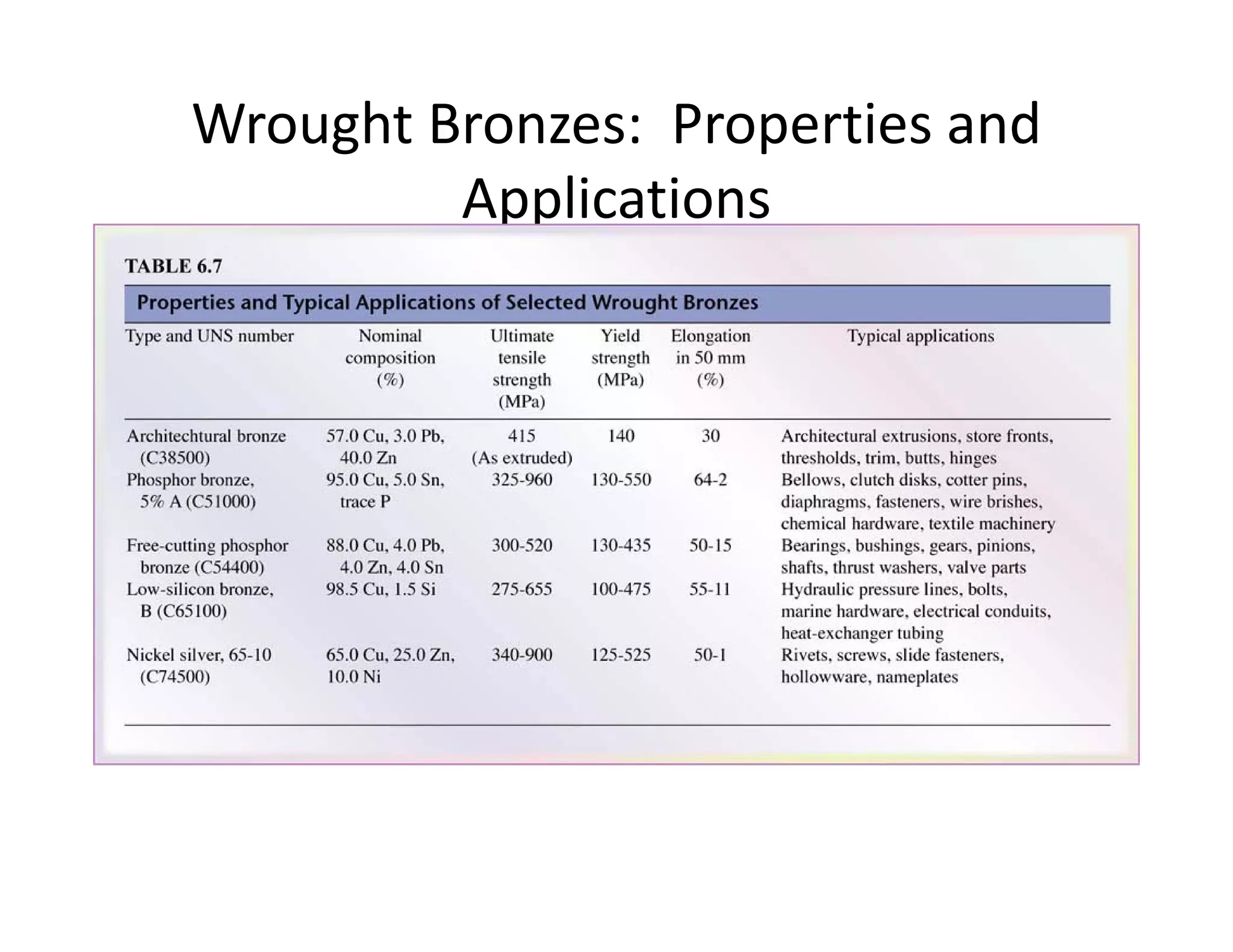 Wrought Bronzes: Properties and Applications

TABLE 6.7

Properties and Typical Applications of Selected Wrought Bronzes

| Type and UNS number | Nominal composition (%) | Ultimate tensile strength (MPa) | Yield strength (MPa) | Elongation in 50 mm (%) | Typical applications |
|---|---|---|---|---|---|
| Architechtural bronze (C38500) | 57.0 Cu, 3.0 Pb, 40.0 Zn | 415 (As extruded) | 140 | 30 | Architectural extrusions, store fronts, thresholds, trim, butts, hinges |
| Phosphor bronze, 5% A (C51000) | 95.0 Cu, 5.0 Sn, trace P | 325-960 | 130-550 | 64-2 | Bellows, clutch disks, cotter pins, diaphragms, fasteners, wire brishes, chemical hardware, textile machinery |
| Free-cutting phosphor bronze (C54400) | 88.0 Cu, 4.0 Pb, 4.0 Zn, 4.0 Sn | 300-520 | 130-435 | 50-15 | Bearings, bushings, gears, pinions, shafts, thrust washers, valve parts |
| Low-silicon bronze, B (C65100) | 98.5 Cu, 1.5 Si | 275-655 | 100-475 | 55-11 | Hydraulic pressure lines, bolts, marine hardware, electrical conduits, heat-exchanger tubing |
| Nickel silver, 65-10 (C74500) | 65.0 Cu, 25.0 Zn, 10.0 Ni | 340-900 | 125-525 | 50-1 | Rivets, screws, slide fasteners, hollowware, nameplates |